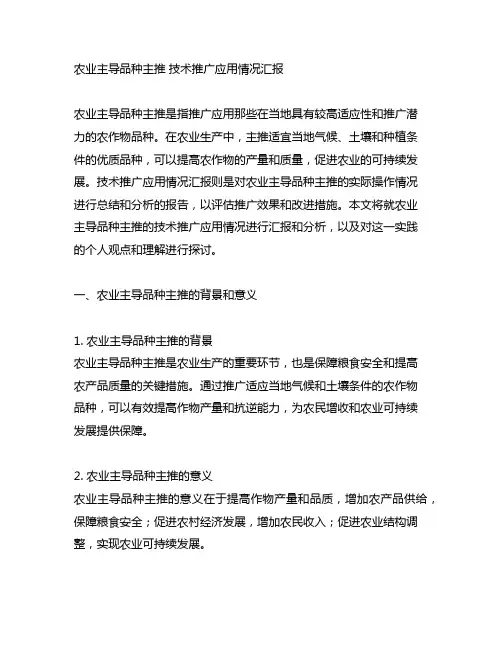 农业主导品种主推 技术推广应用情况汇报

农业主导品种主推是指推广应用那些在当地具有较高适应性和推广潜力的农作物品种。在农业生产中，主推适宜当地气候、土壤和种植条件的优质品种，可以提高农作物的产量和质量，促进农业的可持续发展。技术推广应用情况汇报则是对农业主导品种主推的实际操作情况进行总结和分析的报告，以评估推广效果和改进措施。本文将就农业主导品种主推的技术推广应用情况进行汇报和分析，以及对这一实践的个人观点和理解进行探讨。

一、农业主导品种主推的背景和意义

1. 农业主导品种主推的背景
农业主导品种主推是农业生产的重要环节，也是保障粮食安全和提高农产品质量的关键措施。通过推广适应当地气候和土壤条件的农作物品种，可以有效提高作物产量和抗逆能力，为农民增收和农业可持续发展提供保障。

2. 农业主导品种主推的意义
农业主导品种主推的意义在于提高作物产量和品质，增加农产品供给，保障粮食安全；促进农村经济发展，增加农民收入；促进农业结构调整，实现农业可持续发展。